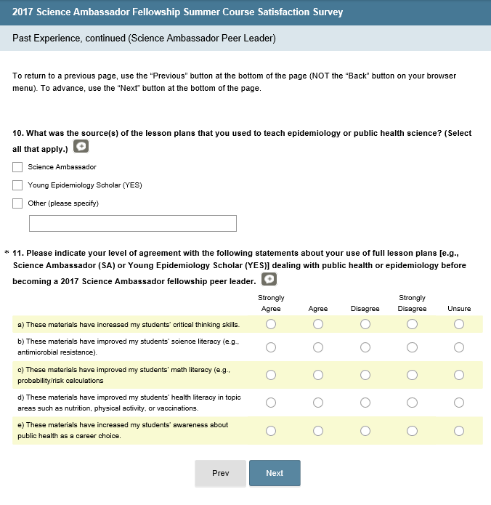 2017 Science Ambassador Fellowship Summer Course Satisfaction Survey

Past Experience, continued (Science Ambassador Peer Leader)

To return to a previous page, use the "Previous" button at the bottom of the page (NOT the "Back" button on your browser menu). To advance, use the "Next" button at the bottom of the page.

10. What was the source(s) of the lesson plans that you used to teach epidemiology or public health science? (Select all that apply.)

Science Ambassador

Young Epidemiology Scholar (YES)

Other (please specify)

* 11. Please indicate your level of agreement with the following statements about your use of full lesson plans [e.g., Science Ambassador (SA) or Young Epidemiology Scholar (YES)] dealing with public health or epidemiology before becoming a 2017 Science Ambassador fellowship peer leader.

| | Strongly Agree | Agree | Disagree | Strongly Disagree | Unsure |
|---|---|---|---|---|---|
| a) These materials have increased my students' critical thinking skills. | | | | | |
| b) These materials have improved my students' science literacy (e.g., antimicrobial resistance). | | | | | |
| c) These materials have improved my students' math literacy (e.g., probability/risk calculations | | | | | |
| d) These materials have improved my students' health literacy in topic areas such as nutrition, physical activity, or vaccinations. | | | | | |
| e) These materials have increased my students' awareness about public health as a career choice. | | | | | |

Prev

Next